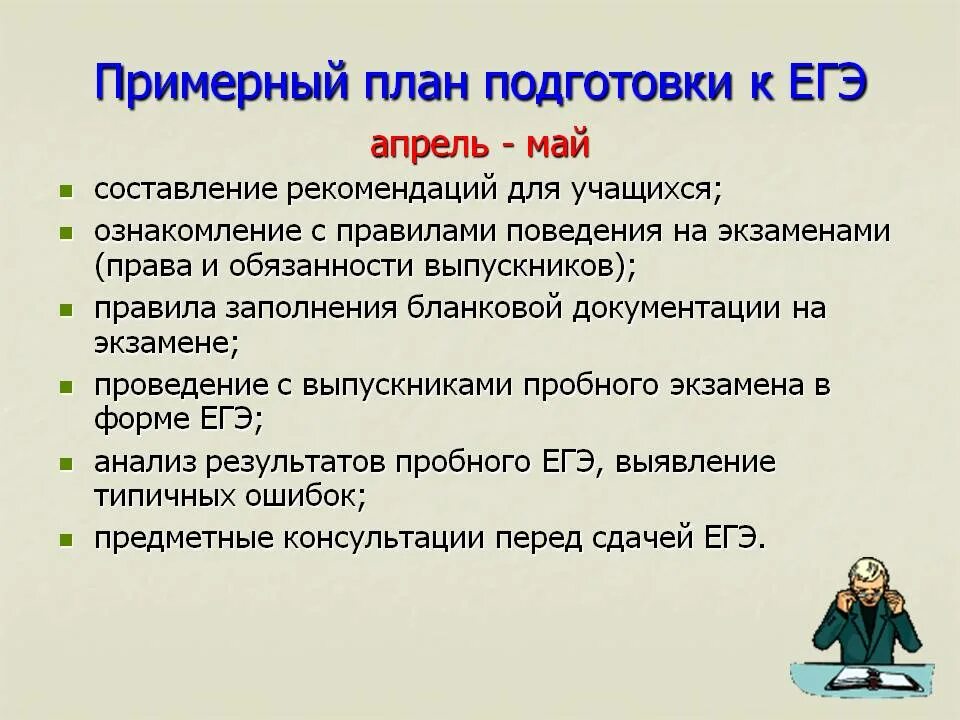 Примерный план подготовки к ЕГЭ

апрель - май

- составление рекомендаций для учащихся;
- ознакомление с правилами поведения на экзаменами (права и обязанности выпускников);
- правила заполнения бланковой документации на экзамене;
- проведение с выпускниками пробного экзамена в форме ЕГЭ;
- анализ результатов пробного ЕГЭ, выявление типичных ошибок;
- предметные консультации перед сдачей ЕГЭ.